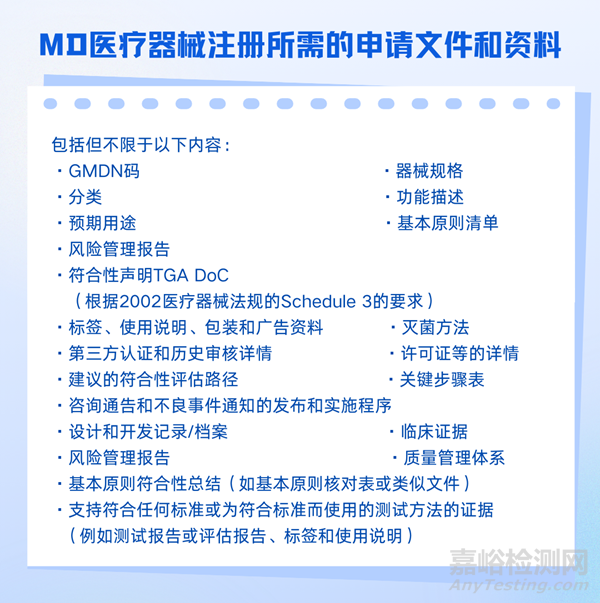 MD医疗器械注册所需的申请文件和资料

包括但不限于以下内容：

• GMDN码
• 分类
• 预期用途
• 风险管理报告
• 符合性声明TGA DoC
（根据2002医疗器械法规的Schedule 3的要求）
• 标签、使用说明、包装和广告资料
• 第三方认证和历史审核详情
• 建议的符合性评估路径
• 咨询通告和不良事件通知的发布和实施程序
• 设计和开发记录/档案
• 风险管理报告
• 基本原则符合性总结（如基本原则核对表或类似文件）
• 支持符合任何标准或为符合标准而使用的测试方法的证据
（例如测试报告或评估报告、标签和使用说明）

• 器械规格
• 功能描述
• 基本原则清单
• 灭菌方法
• 许可证等的详情
• 关键步骤表
• 临床证据
• 质量管理体系

嘉峪检测网
AnyTesting.com